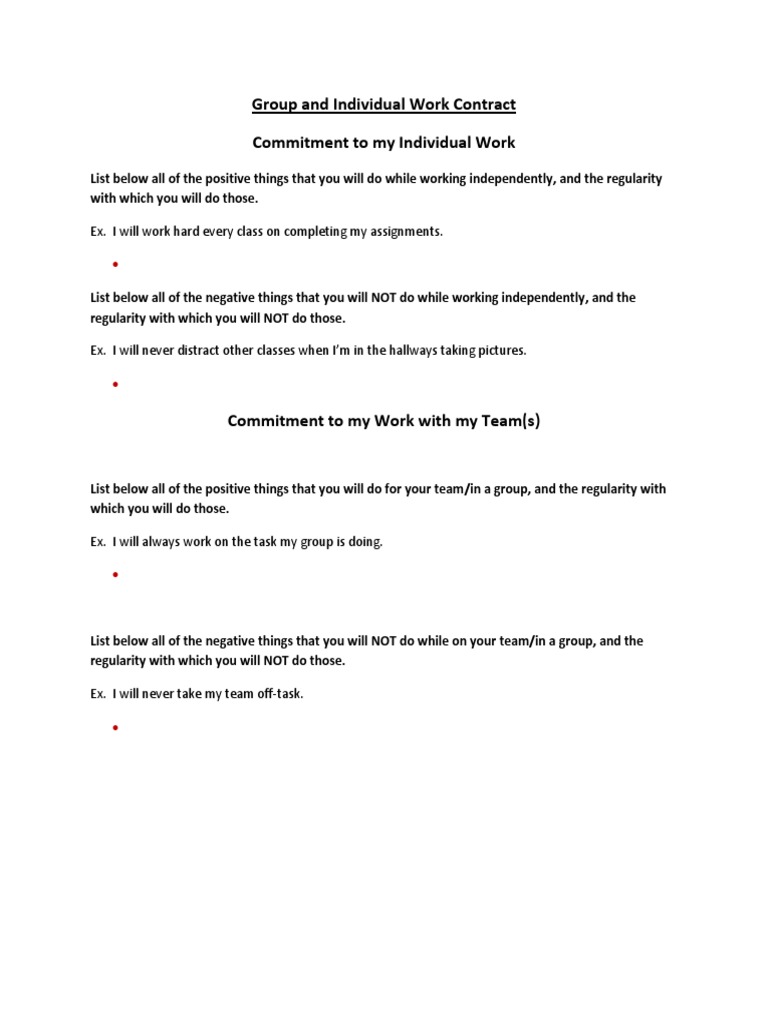 Group and Individual Work Contract

Commitment to my Individual Work

List below all of the positive things that you will do while working independently, and the regularity with which you will do those.

Ex. I will work hard every class on completing my assignments.

•

List below all of the negative things that you will NOT do while working independently, and the regularity with which you will NOT do those.

Ex. I will never distract other classes when I'm in the hallways taking pictures.

•

Commitment to my Work with my Team(s)

List below all of the positive things that you will do for your team/in a group, and the regularity with which you will do those.

Ex. I will always work on the task my group is doing.

•

List below all of the negative things that you will NOT do while on your team/in a group, and the regularity with which you will NOT do those.

Ex. I will never take my team off-task.

•